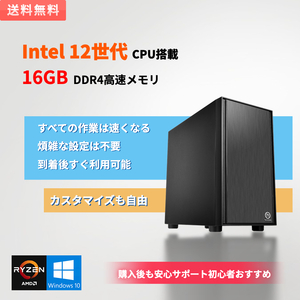 送料無料

Intel 12世代 CPU搭載
16GB DDR4高速メモリ

すべての作業は速くなる
煩雑な設定は不要
到着後すぐ利用可能

カスタマイズも自由

RYZEN
AMD
Windows 10

購入後も安心サポート初心者おすすめ